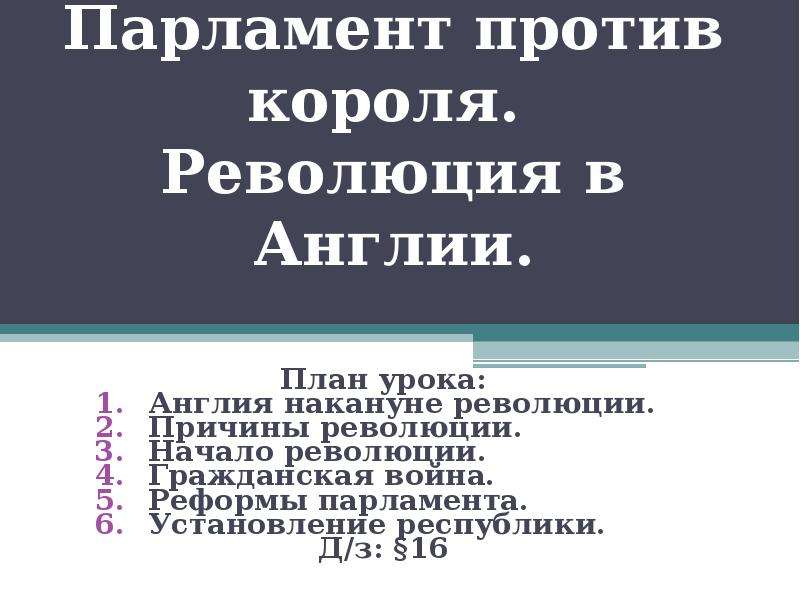 Парламент против короля. Революция в Англии.

План урока:
1. Англия накануне революции.
2. Причины революции.
3. Начало революции.
4. Гражданская война.
5. Реформы парламента.
6. Установление республики.
Д/з: §16